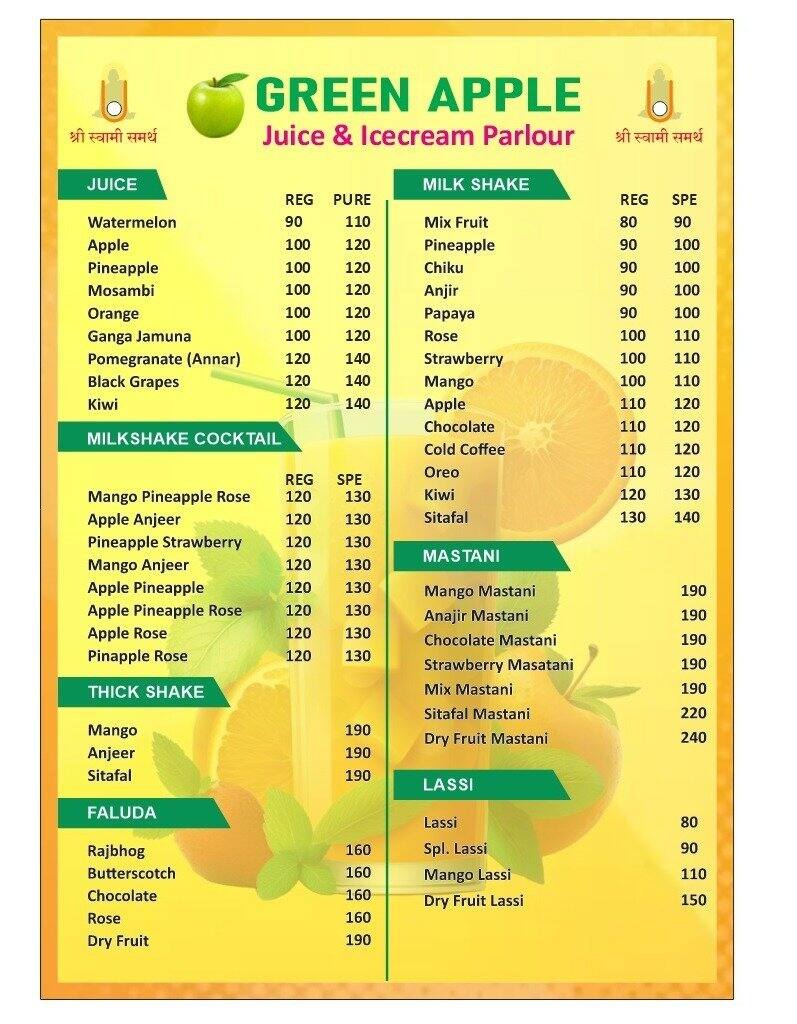 श्री स्वामी समर्थ

GREEN APPLE
Juice & Icecream Parlour

श्री स्वामी समर्थ

JUICE

| | REG | PURE |
|---|---|---|
| Watermelon | 90 | 110 |
| Apple | 100 | 120 |
| Pineapple | 100 | 120 |
| Mosambi | 100 | 120 |
| Orange | 100 | 120 |
| Ganga Jamuna | 100 | 120 |
| Pomegranate (Annar) | 120 | 140 |
| Black Grapes | 120 | 140 |
| Kiwi | 120 | 140 |

MILKSHAKE COCKTAIL

| | REG | SPE |
|---|---|---|
| Mango Pineapple Rose | 120 | 130 |
| Apple Anjeer | 120 | 130 |
| Pineapple Strawberry | 120 | 130 |
| Mango Anjeer | 120 | 130 |
| Apple Pineapple | 120 | 130 |
| Apple Pineapple Rose | 120 | 130 |
| Apple Rose | 120 | 130 |
| Pinapple Rose | 120 | 130 |

THICK SHAKE

| | |
|---|---|
| Mango | 190 |
| Anjeer | 190 |
| Sitafal | 190 |

FALUDA

| | |
|---|---|
| Rajbhog | 160 |
| Butterscotch | 160 |
| Chocolate | 160 |
| Rose | 160 |
| Dry Fruit | 190 |

MILK SHAKE

| | REG | SPE |
|---|---|---|
| Mix Fruit | 80 | 90 |
| Pineapple | 90 | 100 |
| Chiku | 90 | 100 |
| Anjir | 90 | 100 |
| Papaya | 90 | 100 |
| Rose | 100 | 110 |
| Strawberry | 100 | 110 |
| Mango | 100 | 110 |
| Apple | 110 | 120 |
| Chocolate | 110 | 120 |
| Cold Coffee | 110 | 120 |
| Oreo | 110 | 120 |
| Kiwi | 120 | 130 |
| Sitafal | 130 | 140 |

MASTANI

| | |
|---|---|
| Mango Mastani | 190 |
| Anajir Mastani | 190 |
| Chocolate Mastani | 190 |
| Strawberry Masatani | 190 |
| Mix Mastani | 190 |
| Sitafal Mastani | 220 |
| Dry Fruit Mastani | 240 |

LASSI

| | |
|---|---|
| Lassi | 80 |
| Spl. Lassi | 90 |
| Mango Lassi | 110 |
| Dry Fruit Lassi | 150 |